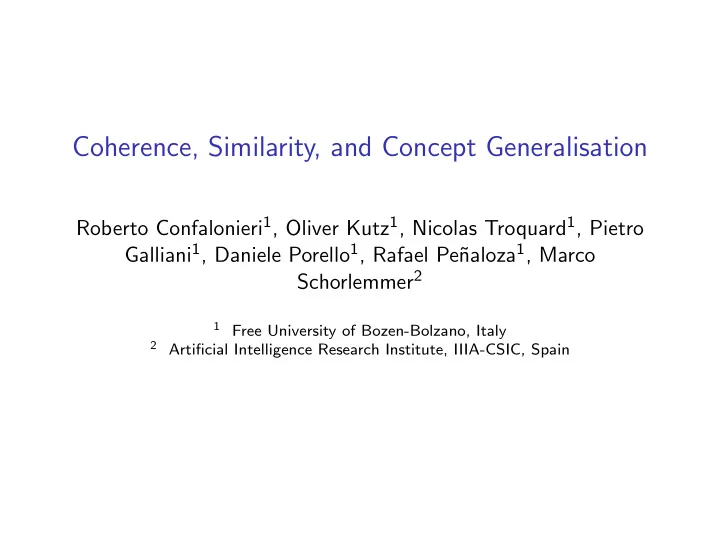 Coherence, Similarity, and Concept Generalisation

Roberto Confalonieri$^1$, Oliver Kutz$^1$, Nicolas Troquard$^1$, Pietro Galliani$^1$, Daniele Porello$^1$, Rafael Peñaloza$^1$, Marco Schorlemmer$^2$

$^1$ Free University of Bozen-Bolzano, Italy
$^2$ Artificial Intelligence Research Institute, IIIA-CSIC, Spain